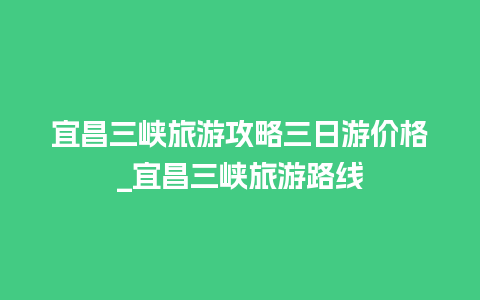 宜昌三峡旅游攻略三日游价格_宜昌三峡旅游路线